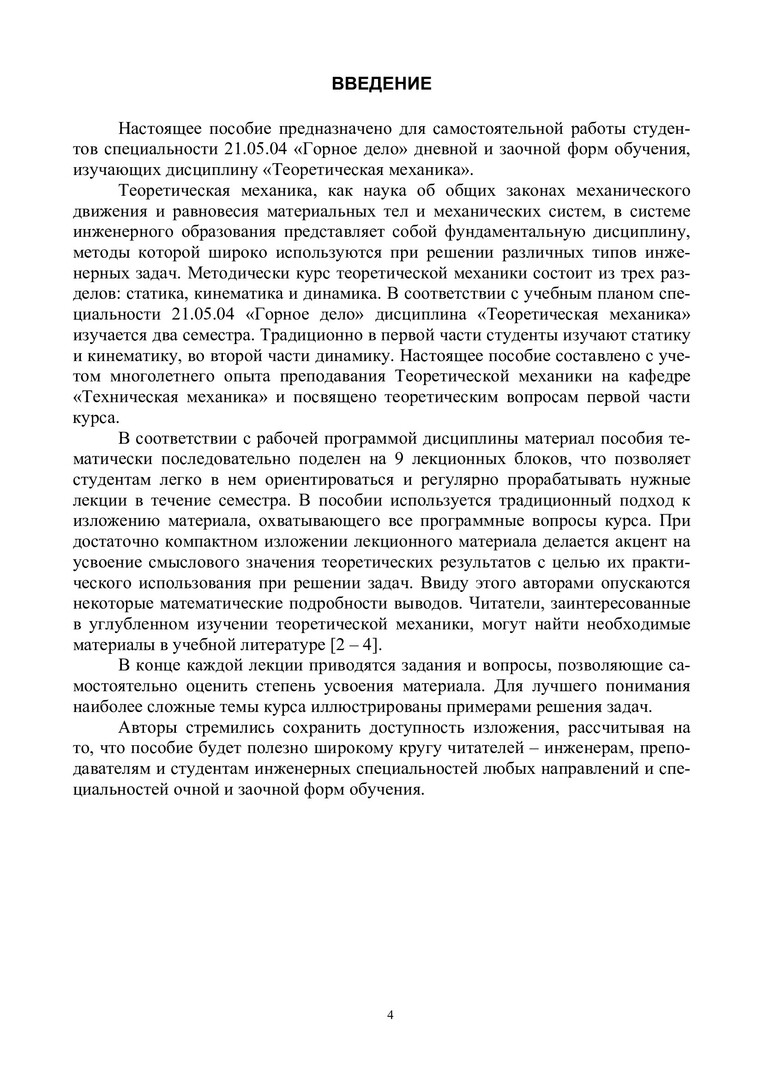 ВВЕДЕНИЕ

Настоящее пособие предназначено для самостоятельной работы студентов специальности 21.05.04 «Горное дело» дневной и заочной форм обучения, изучающих дисциплину «Теоретическая механика».

Теоретическая механика, как наука об общих законах механического движения и равновесия материальных тел и механических систем, в системе инженерного образования представляет собой фундаментальную дисциплину, методы которой широко используются при решении различных типов инженерных задач. Методически курс теоретической механики состоит из трех разделов: статика, кинематика и динамика. В соответствии с учебным планом специальности 21.05.04 «Горное дело» дисциплина «Теоретическая механика» изучается два семестра. Традиционно в первой части студенты изучают статику и кинематику, во второй части динамику. Настоящее пособие составлено с учетом многолетнего опыта преподавания Теоретической механики на кафедре «Техническая механика» и посвящено теоретическим вопросам первой части курса.

В соответствии с рабочей программой дисциплины материал пособия тематически последовательно поделен на 9 лекционных блоков, что позволяет студентам легко в нем ориентироваться и регулярно прорабатывать нужные лекции в течение семестра. В пособии используется традиционный подход к изложению материала, охватывающего все программные вопросы курса. При достаточно компактном изложении лекционного материала делается акцент на усвоение смыслового значения теоретических результатов с целью их практического использования при решении задач. Ввиду этого авторами опускаются некоторые математические подробности выводов. Читатели, заинтересованные в углубленном изучении теоретической механики, могут найти необходимые материалы в учебной литературе [2 – 4].

В конце каждой лекции приводятся задания и вопросы, позволяющие самостоятельно оценить степень усвоения материала. Для лучшего понимания наиболее сложные темы курса иллюстрированы примерами решения задач.

Авторы стремились сохранить доступность изложения, рассчитывая на то, что пособие будет полезно широкому кругу читателей – инженерам, преподавателям и студентам инженерных специальностей любых направлений и специальностей очной и заочной форм обучения.

4